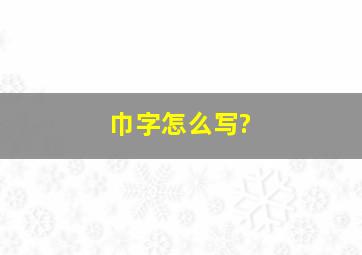 巾字怎么写?